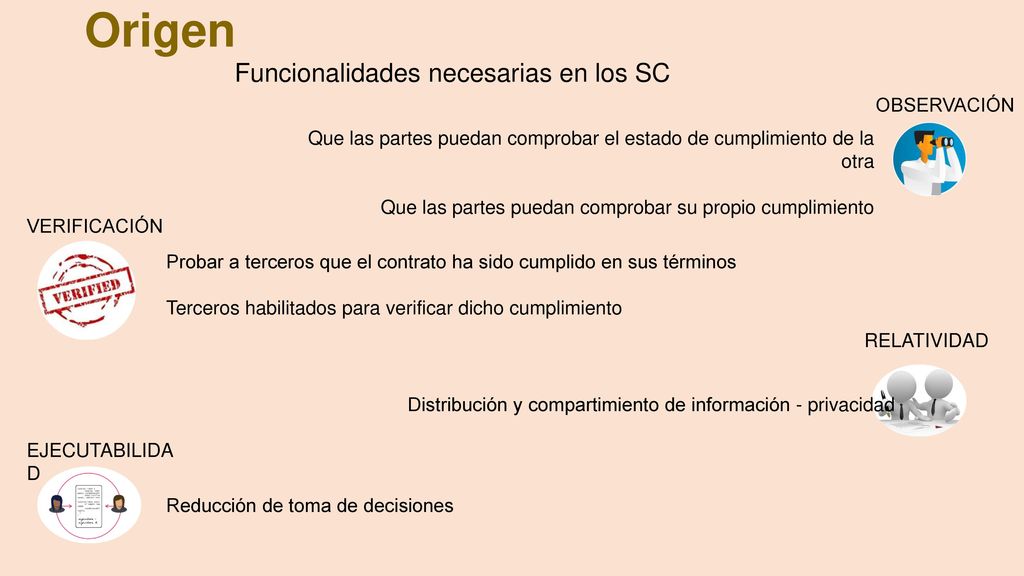 Origen

Funcionalidades necesarias en los SC

OBSERVACIÓN

Que las partes puedan comprobar el estado de cumplimiento de la otra

Que las partes puedan comprobar su propio cumplimiento

VERIFICACIÓN

VERIFIED

Probar a terceros que el contrato ha sido cumplido en sus términos

Terceros habilitados para verificar dicho cumplimiento

RELATIVIDAD

Distribución y compartimiento de información - privacidad

EJECUTABILIDAD

Reducción de toma de decisiones